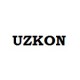 UZKON